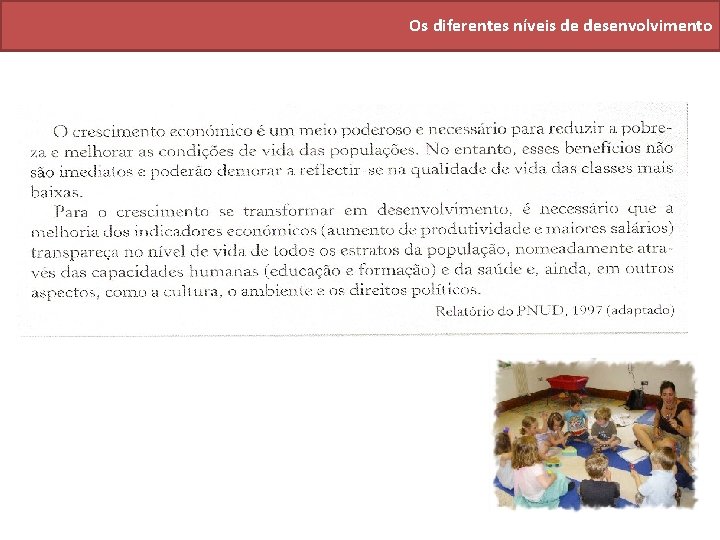 Os diferentes níveis de desenvolvimento

O crescimento económico é um meio poderoso e necessário para reduzir a pobreza e melhorar as condições de vida das populações. No entanto, esses benefícios não são imediatos e poderão demorar a reflectir-se na qualidade de vida das classes mais baixas.

Para o crescimento se transformar em desenvolvimento, é necessário que a melhoria dos indicadores económicos (aumento de produtividade e maiores salários) transpareça no nível de vida de todos os estratos da população, nomeadamente através das capacidades humanas (educação e formação) e da saúde e, ainda, em outros aspectos, como a cultura, o ambiente e os direitos políticos.

Relatório do PNUD, 1997 (adaptado)